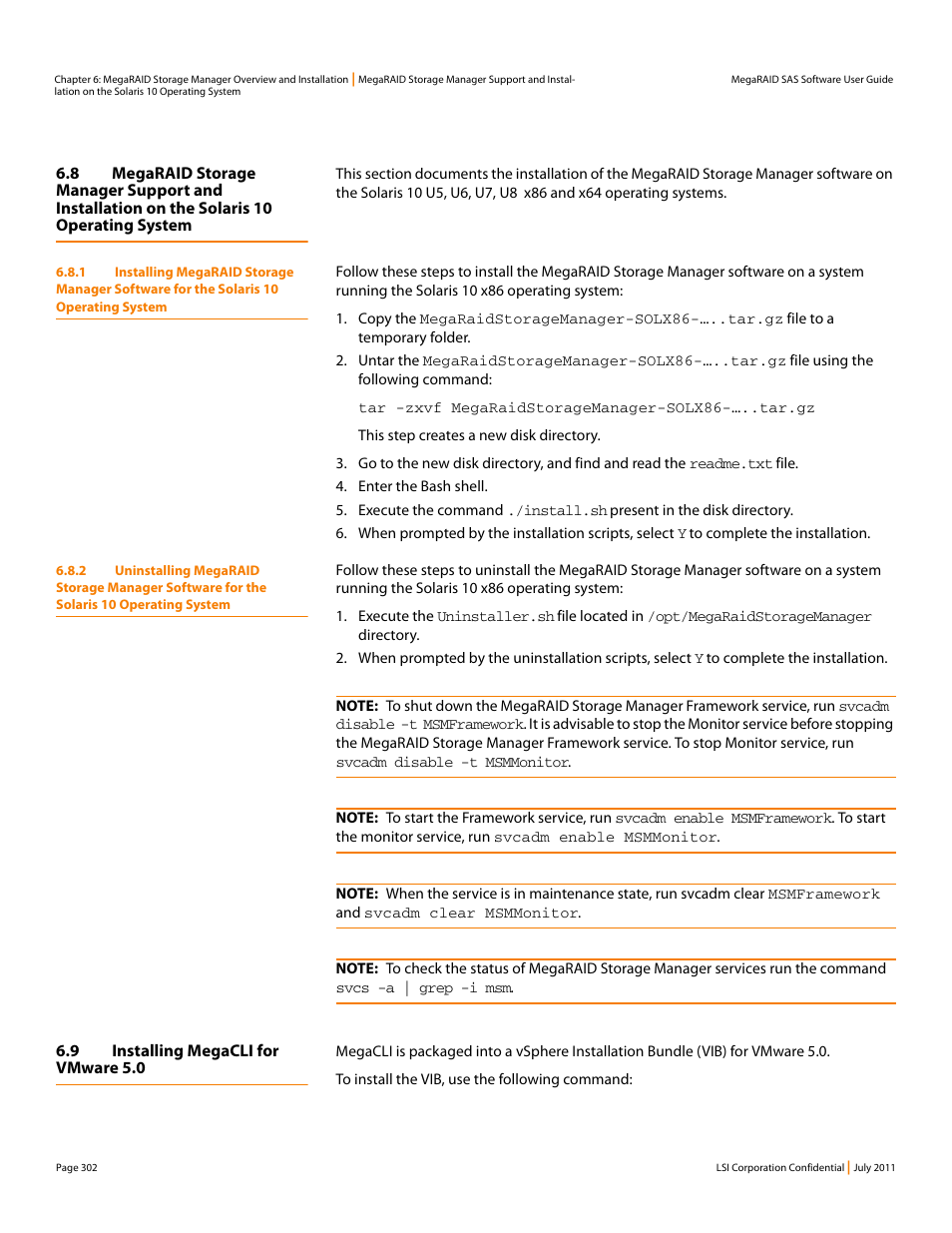 Chapter 6: MegaRAID Storage Manager Overview and Installation | MegaRAID Storage Manager Support and Installation on the Solaris 10 Operating System

MegaRAID SAS Software User Guide

6.8 MegaRAID Storage Manager Support and Installation on the Solaris 10 Operating System

This section documents the installation of the MegaRAID Storage Manager software on the Solaris 10 U5, U6, U7, U8 x86 and x64 operating systems.

6.8.1 Installing MegaRAID Storage Manager Software for the Solaris 10 Operating System

Follow these steps to install the MegaRAID Storage Manager software on a system running the Solaris 10 x86 operating system:

1. Copy the MegaRaidStorageManager-SOLX86-…..tar.gz file to a temporary folder.
2. Untar the MegaRaidStorageManager-SOLX86-…..tar.gz file using the following command:

tar -zxvf MegaRaidStorageManager-SOLX86-…..tar.gz

This step creates a new disk directory.

3. Go to the new disk directory, and find and read the readme.txt file.
4. Enter the Bash shell.
5. Execute the command ./install.sh present in the disk directory.
6. When prompted by the installation scripts, select Y to complete the installation.

6.8.2 Uninstalling MegaRAID Storage Manager Software for the Solaris 10 Operating System

Follow these steps to uninstall the MegaRAID Storage Manager software on a system running the Solaris 10 x86 operating system:

1. Execute the Uninstaller.sh file located in /opt/MegaRaidStorageManager directory.
2. When prompted by the uninstallation scripts, select Y to complete the installation.

NOTE: To shut down the MegaRAID Storage Manager Framework service, run svcadm disable -t MSMFramework. It is advisable to stop the Monitor service before stopping the MegaRAID Storage Manager Framework service. To stop Monitor service, run svcadm disable -t MSMMonitor.

NOTE: To start the Framework service, run svcadm enable MSMFramework. To start the monitor service, run svcadm enable MSMMonitor.

NOTE: When the service is in maintenance state, run svcadm clear MSMFramework and svcadm clear MSMMonitor.

NOTE: To check the status of MegaRAID Storage Manager services run the command svcs -a | grep -i msm.

6.9 Installing MegaCLI for VMware 5.0

MegaCLI is packaged into a vSphere Installation Bundle (VIB) for VMware 5.0.

To install the VIB, use the following command:

Page 302

LSI Corporation Confidential | July 2011